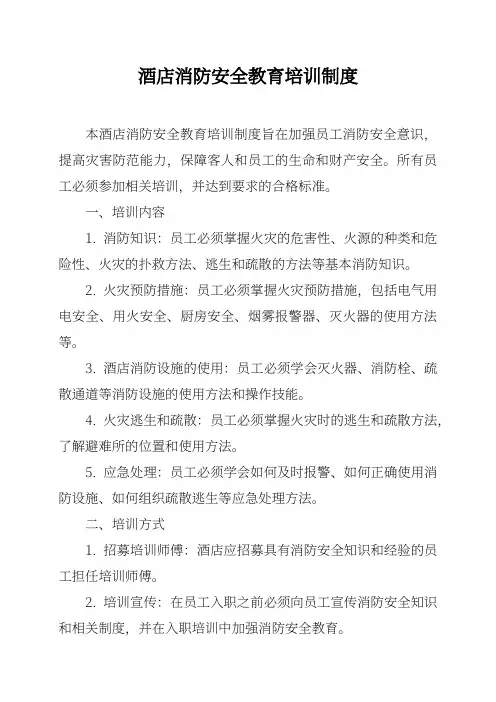 酒店消防安全教育培训制度

本酒店消防安全教育培训制度旨在加强员工消防安全意识，提高灾害防范能力，保障客人和员工的生命和财产安全。所有员工必须参加相关培训，并达到要求的合格标准。

一、培训内容

1. 消防知识：员工必须掌握火灾的危害性、火源的种类和危险性、火灾的扑救方法、逃生和疏散的方法等基本消防知识。

2. 火灾预防措施：员工必须掌握火灾预防措施，包括电气用电安全、用火安全、厨房安全、烟雾报警器、灭火器的使用方法等。

3. 酒店消防设施的使用：员工必须学会灭火器、消防栓、疏散通道等消防设施的使用方法和操作技能。

4. 火灾逃生和疏散：员工必须掌握火灾时的逃生和疏散方法，了解避难所的位置和使用方法。

5. 应急处理：员工必须学会如何及时报警、如何正确使用消防设施、如何组织疏散逃生等应急处理方法。

二、培训方式

1. 招募培训师傅：酒店应招募具有消防安全知识和经验的员工担任培训师傅。

2. 培训宣传：在员工入职之前必须向员工宣传消防安全知识和相关制度，并在入职培训中加强消防安全教育。